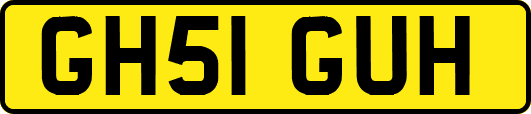 GH51 GUH